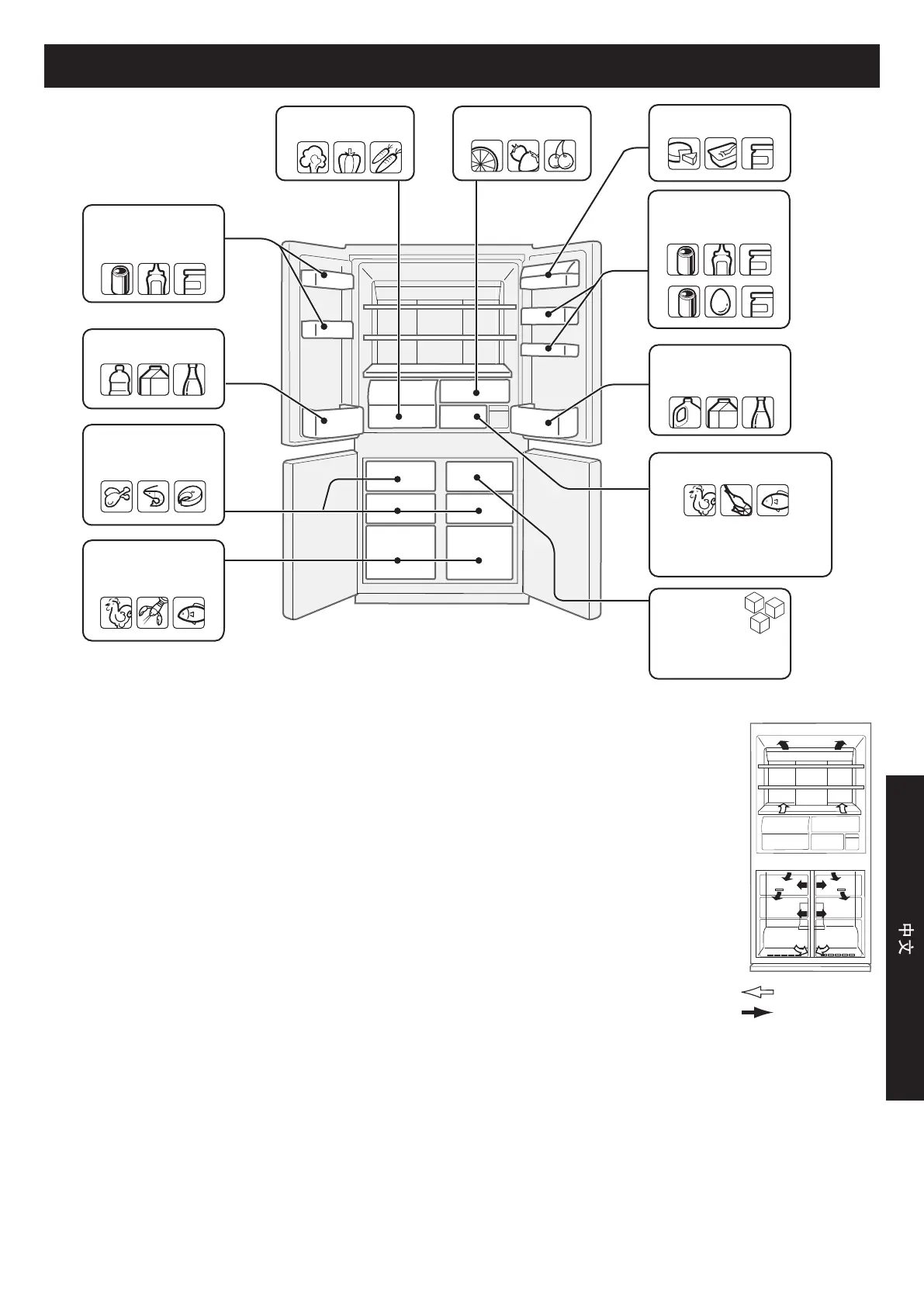 中文